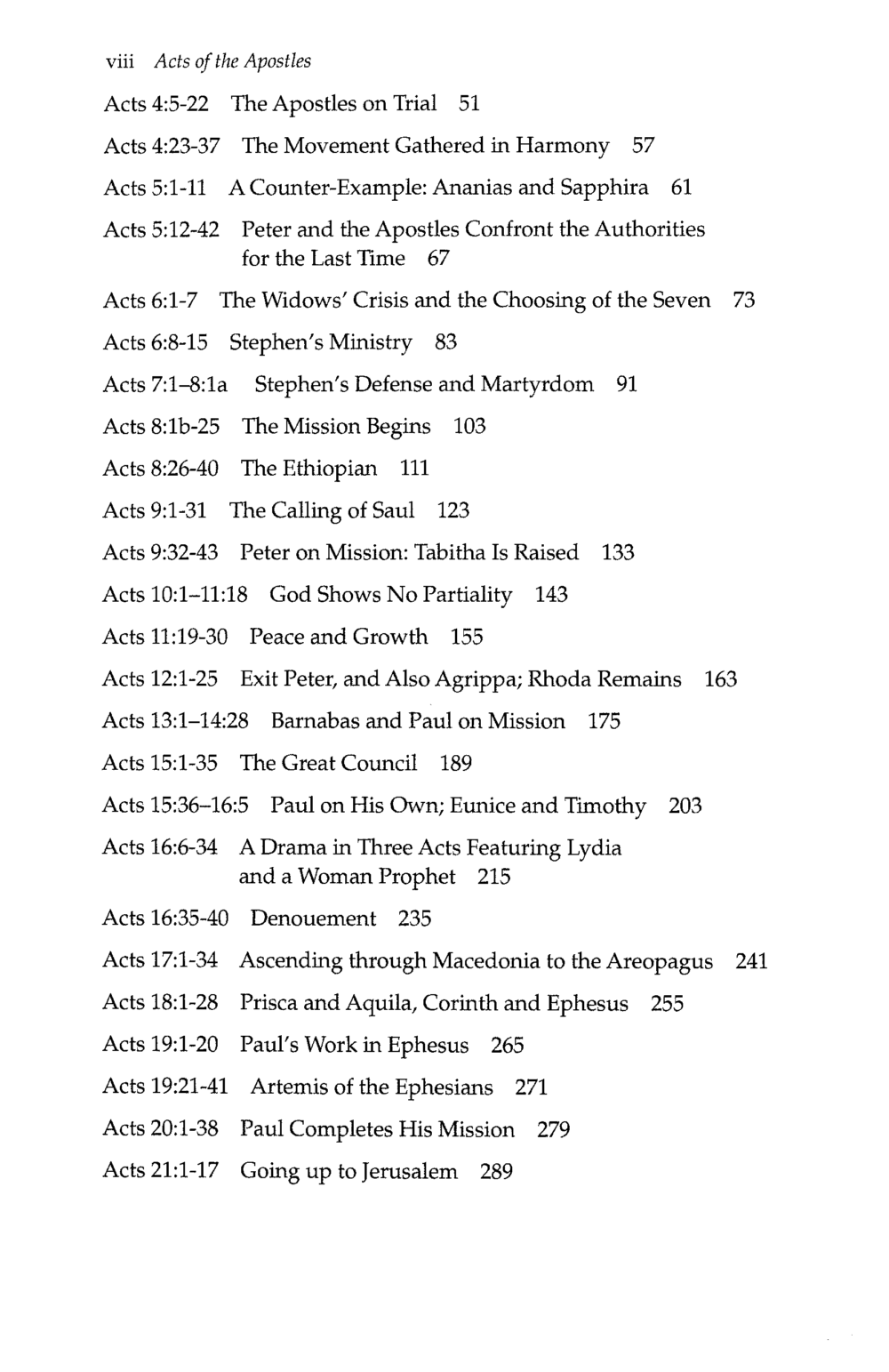 viii Acts of the Apostles

Acts 4:5-22 The Apostles on Trial 51

Acts 4:23-37 The Movement Gathered in Harmony 57

Acts 5:1-11 A Counter-Example: Ananias and Sapphira 61

Acts 5:12-42 Peter and the Apostles Confront the Authorities for the Last Time 67

Acts 6:1-7 The Widows' Crisis and the Choosing of the Seven 73

Acts 6:8-15 Stephen's Ministry 83

Acts 7:1–8:1a Stephen's Defense and Martyrdom 91

Acts 8:1b-25 The Mission Begins 103

Acts 8:26-40 The Ethiopian 111

Acts 9:1-31 The Calling of Saul 123

Acts 9:32-43 Peter on Mission: Tabitha Is Raised 133

Acts 10:1–11:18 God Shows No Partiality 143

Acts 11:19-30 Peace and Growth 155

Acts 12:1-25 Exit Peter, and Also Agrippa; Rhoda Remains 163

Acts 13:1–14:28 Barnabas and Paul on Mission 175

Acts 15:1-35 The Great Council 189

Acts 15:36–16:5 Paul on His Own; Eunice and Timothy 203

Acts 16:6-34 A Drama in Three Acts Featuring Lydia and a Woman Prophet 215

Acts 16:35-40 Denouement 235

Acts 17:1-34 Ascending through Macedonia to the Areopagus 241

Acts 18:1-28 Prisca and Aquila, Corinth and Ephesus 255

Acts 19:1-20 Paul's Work in Ephesus 265

Acts 19:21-41 Artemis of the Ephesians 271

Acts 20:1-38 Paul Completes His Mission 279

Acts 21:1-17 Going up to Jerusalem 289